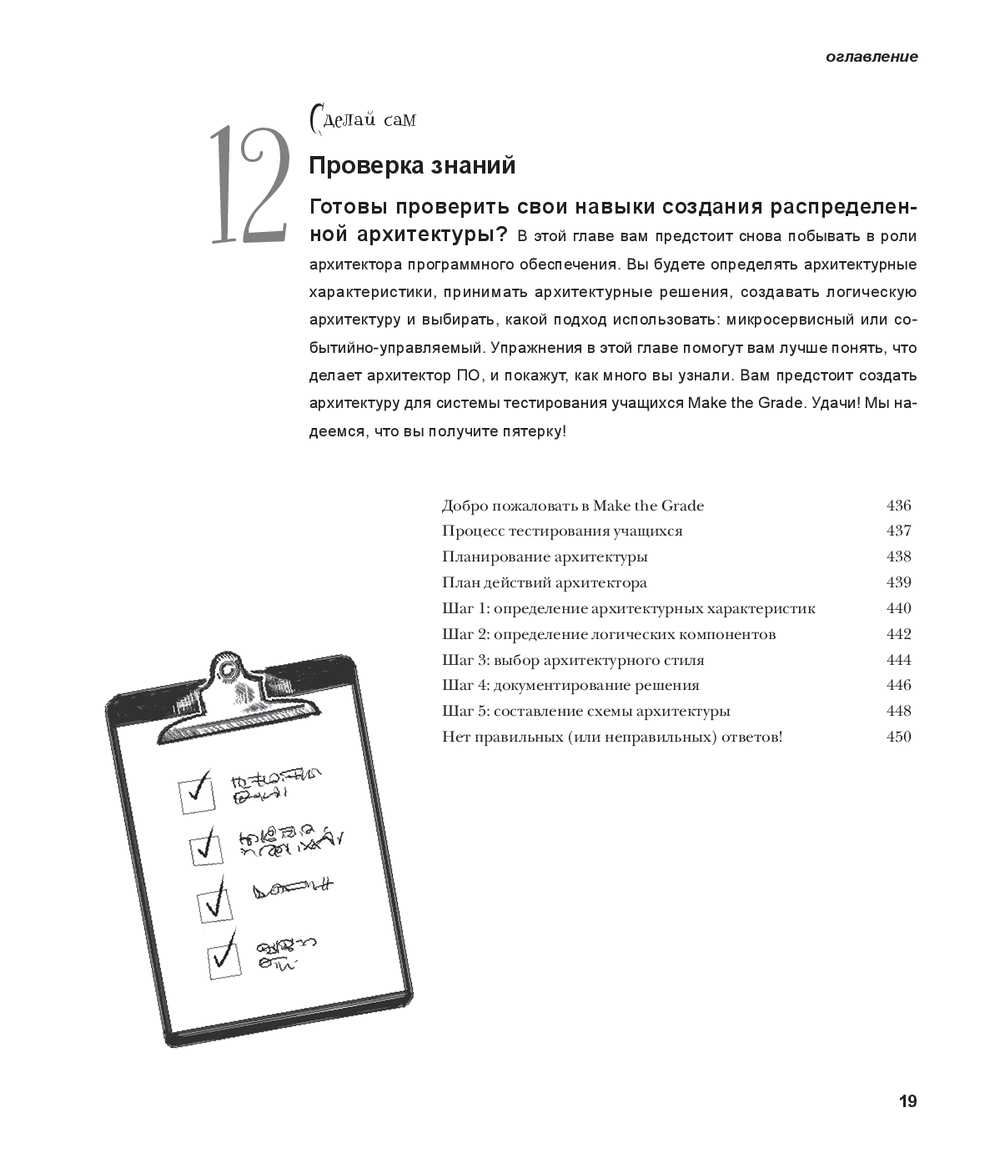 оглавление

12

Сделай сам

Проверка знаний

Готовы проверить свои навыки создания распределенной архитектуры? В этой главе вам предстоит снова побывать в роли архитектора программного обеспечения. Вы будете определять архитектурные характеристики, принимать архитектурные решения, создавать логическую архитектуру и выбирать, какой подход использовать: микросервисный или событийно-управляемый. Упражнения в этой главе помогут вам лучше понять, что делает архитектор ПО, и покажут, как много вы узнали. Вам предстоит создать архитектуру для системы тестирования учащихся Make the Grade. Удачи! Мы надеемся, что вы получите пятерку!

| | |
|---|---|
| Добро пожаловать в Make the Grade | 436 |
| Процесс тестирования учащихся | 437 |
| Планирование архитектуры | 438 |
| План действий архитектора | 439 |
| Шаг 1: определение архитектурных характеристик | 440 |
| Шаг 2: определение логических компонентов | 442 |
| Шаг 3: выбор архитектурного стиля | 444 |
| Шаг 4: документирование решения | 446 |
| Шаг 5: составление схемы архитектуры | 448 |
| Нет правильных (или неправильных) ответов! | 450 |

19